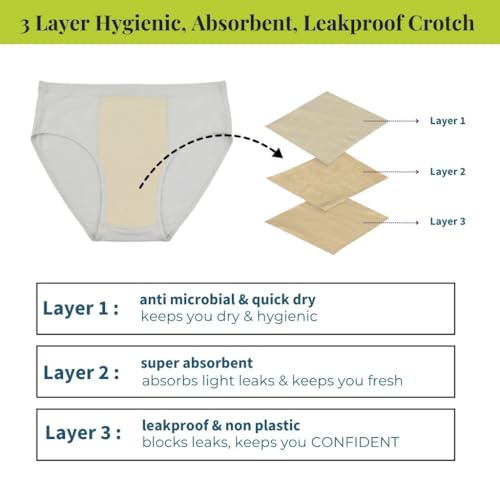 3 Layer Hygienic, Absorbent, Leakproof Crotch

Layer 1

Layer 2

Layer 3

Layer 1 : anti microbial & quick dry
keeps you dry & hygienic

Layer 2 : super absorbent
absorbs light leaks & keeps you fresh

Layer 3 : leakproof & non plastic
blocks leaks, keeps you CONFIDENT